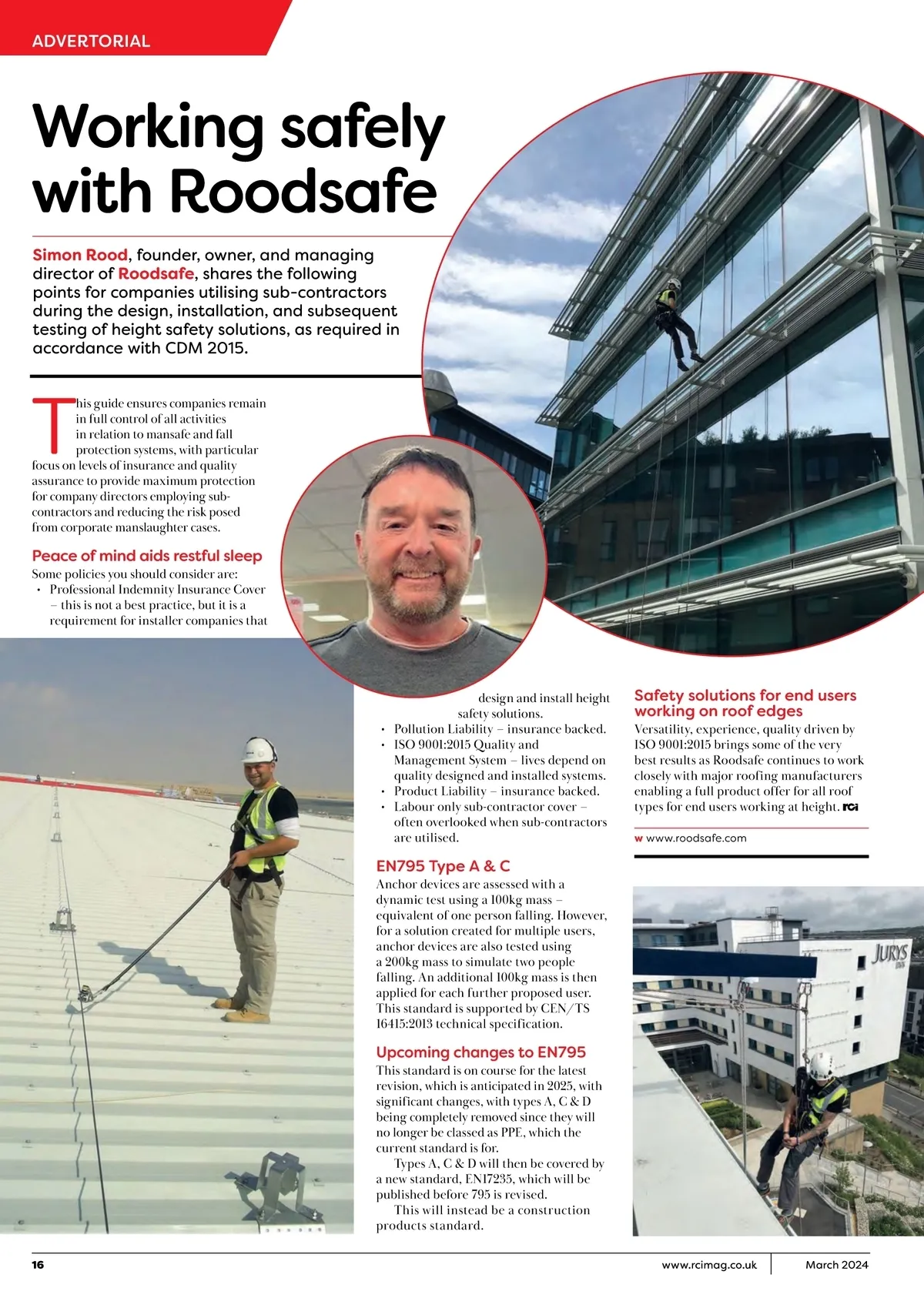 ADVERTORIAL

Working safely with Roodsafe

Simon Rood, founder, owner, and managing director of Roodsafe, shares the following points for companies utilising sub-contractors during the design, installation, and subsequent testing of height safety solutions, as required in accordance with CDM 2015.

This guide ensures companies remain in full control of all activities in relation to mansafe and fall protection systems, with particular focus on levels of insurance and quality assurance to provide maximum protection for company directors employing sub-contractors and reducing the risk posed from corporate manslaughter cases.

Peace of mind aids restful sleep
Some policies you should consider are:
• Professional Indemnity Insurance Cover – this is not a best practice, but it is a requirement for installer companies that design and install height safety solutions.
• Pollution Liability – insurance backed.
• ISO 9001:2015 Quality and Management System – lives depend on quality designed and installed systems.
• Product Liability – insurance backed.
• Labour only sub-contractor cover – often overlooked when sub-contractors are utilised.

EN795 Type A & C
Anchor devices are assessed with a dynamic test using a 100kg mass – equivalent of one person falling. However, for a solution created for multiple users, anchor devices are also tested using a 200kg mass to simulate two people falling. An additional 100kg mass is then applied for each further proposed user. This standard is supported by CEN/TS 16415:2013 technical specification.

Upcoming changes to EN795
This standard is on course for the latest revision, which is anticipated in 2025, with significant changes, with types A, C & D being completely removed since they will no longer be classed as PPE, which the current standard is for.

Types A, C & D will then be covered by a new standard, EN17235, which will be published before 795 is revised.

This will instead be a construction products standard.

Safety solutions for end users working on roof edges
Versatility, experience, quality driven by ISO 9001:2015 brings some of the very best results as Roodsafe continues to work closely with major roofing manufacturers enabling a full product offer for all roof types for end users working at height. rci

w www.roodsafe.com

JURYS INN

16 www.rcimag.co.uk March 2024